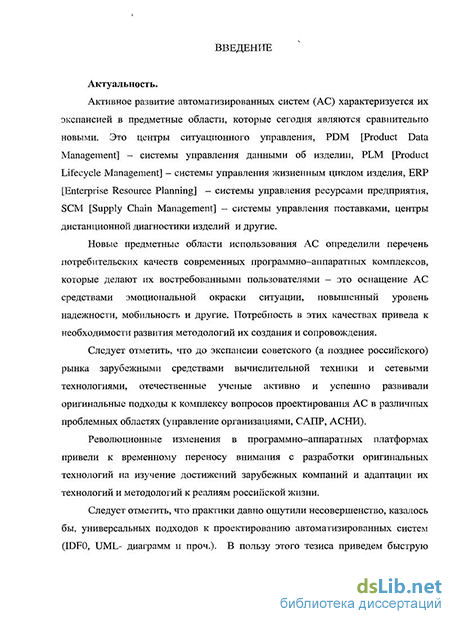 ВВЕДЕНИЕ

Актуальность.

Активное развитие автоматизированных систем (АС) характеризуется их экспансией в предметные области, которые сегодня являются сравнительно новыми. Это центры ситуационного управления, PDM [Product Data Management] – системы управления данными об изделии, PLM [Product Lifecycle Management] – системы управления жизненным циклом изделия, ERP [Enterprise Resource Planning] – системы управления ресурсами предприятия, SCM [Supply Chain Management] – системы управления поставками, центры дистанционной диагностики изделий и другие.

Новые предметные области использования АС определили перечень потребительских качеств современных программно–аппаратных комплексов, которые делают их востребованными пользователями – это оснащение АС средствами эмоциональной окраски ситуации, повышенный уровень надежности, мобильность и другие. Потребность в этих качествах привела к необходимости развития методологий их создания и сопровождения.

Следует отметить, что до экспансии советского (а позднее российского) рынка зарубежными средствами вычислительной техники и сетевыми технологиями, отечественные ученые активно и успешно развивали оригинальные подходы к комплексу вопросов проектирования АС в различных проблемных областях (управление организациями, САПР, АСНИ).

Революционные изменения в программно–аппаратных платформах привели к временному переносу внимания с разработки оригинальных технологий на изучение достижений зарубежных компаний и адаптации их технологий и методологий к реалиям российской жизни.

Следует отметить, что практики давно ощутили несовершенство, казалось бы, универсальных подходов к проектированию автоматизированных систем (IDF0, UML- диаграмм и проч.). В пользу этого тезиса приведем быструю

dsLib.net
библиотека диссертаций